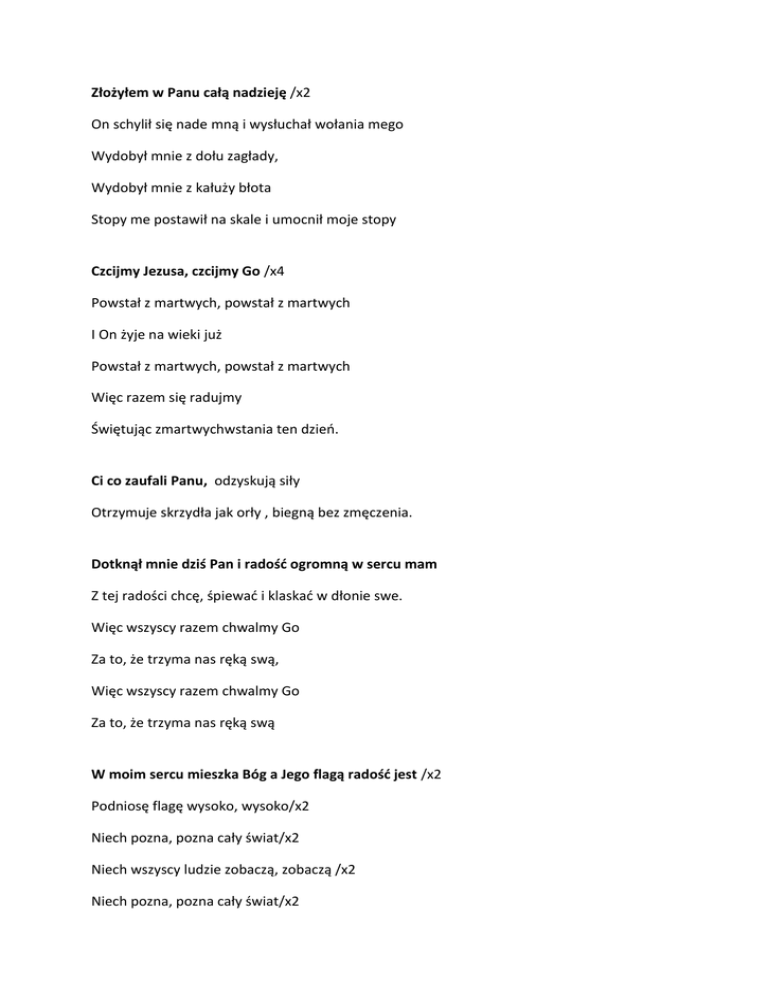 Złożyłem w Panu całą nadzieję /x2

On schylił się nade mną i wysłuchał wołania mego

Wydobył mnie z dołu zagłady,

Wydobył mnie z kałuży błota

Stopy me postawił na skale i umocnił moje stopy

Czcijmy Jezusa, czcijmy Go /x4

Powstał z martwych, powstał z martwych

I On żyje na wieki już

Powstał z martwych, powstał z martwych

Więc razem się radujmy

Świętując zmartwychwstania ten dzień.

Ci co zaufali Panu, odzyskują siły

Otrzymuje skrzydła jak orły , biegną bez zmęczenia.

Dotknął mnie dziś Pan i radość ogromną w sercu mam

Z tej radości chcę, śpiewać i klaskać w dłonie swe.

Więc wszyscy razem chwalmy Go

Za to, że trzyma nas ręką swą,

Więc wszyscy razem chwalmy Go

Za to, że trzyma nas ręką swą

W moim sercu mieszka Bóg a Jego flagą radość jest /x2

Podniosę flagę wysoko, wysoko/x2

Niech pozna, pozna cały świat/x2

Niech wszyscy ludzie zobaczą, zobaczą /x2

Niech pozna, pozna cały świat/x2